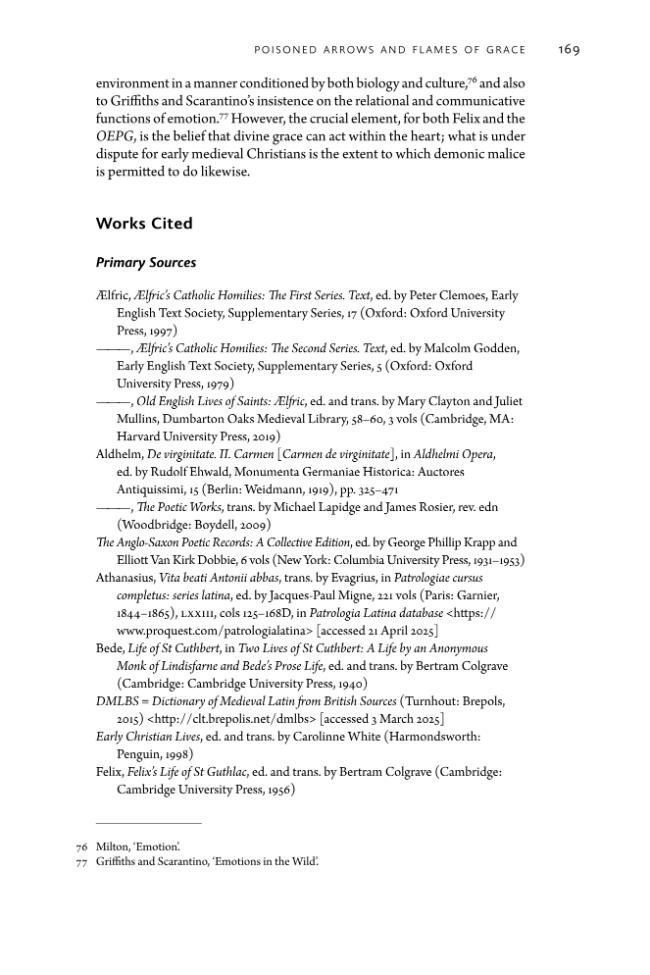 POISONED ARROWS AND FLAMES OF GRACE 169

environment in a manner conditioned by both biology and culture,$^{76}$ and also to Griffiths and Scarantino's insistence on the relational and communicative functions of emotion.$^{77}$ However, the crucial element, for both Felix and the OEPG, is the belief that divine grace can act within the heart; what is under dispute for early medieval Christians is the extent to which demonic malice is permitted to do likewise.

Works Cited

Primary Sources

Ælfric, Ælfric's Catholic Homilies: The First Series. Text, ed. by Peter Clemoes, Early English Text Society, Supplementary Series, 17 (Oxford: Oxford University Press, 1997)

———, Ælfric's Catholic Homilies: The Second Series. Text, ed. by Malcolm Godden, Early English Text Society, Supplementary Series, 5 (Oxford: Oxford University Press, 1979)

———, Old English Lives of Saints: Ælfric, ed. and trans. by Mary Clayton and Juliet Mullins, Dumbarton Oaks Medieval Library, 58–60, 3 vols (Cambridge, MA: Harvard University Press, 2019)

Aldhelm, De virginitate. II. Carmen [Carmen de virginitate], in Aldhelmi Opera, ed. by Rudolf Ehwald, Monumenta Germaniae Historica: Auctores Antiquissimi, 15 (Berlin: Weidmann, 1919), pp. 325–471

———, The Poetic Works, trans. by Michael Lapidge and James Rosier, rev. edn (Woodbridge: Boydell, 2009)

The Anglo-Saxon Poetic Records: A Collective Edition, ed. by George Phillip Krapp and Elliott Van Kirk Dobbie, 6 vols (New York: Columbia University Press, 1931–1953)

Athanasius, Vita beati Antonii abbas, trans. by Evagrius, in Patrologiae cursus completus: series latina, ed. by Jacques-Paul Migne, 221 vols (Paris: Garnier, 1844–1865), LXXIII, cols 125–168D, in Patrologia Latina database <https://www.proquest.com/patrologialatina> [accessed 21 April 2025]

Bede, Life of St Cuthbert, in Two Lives of St Cuthbert: A Life by an Anonymous Monk of Lindisfarne and Bede's Prose Life, ed. and trans. by Bertram Colgrave (Cambridge: Cambridge University Press, 1940)

DMLBS = Dictionary of Medieval Latin from British Sources (Turnhout: Brepols, 2015) <http://clt.brepolis.net/dmlbs> [accessed 3 March 2025]

Early Christian Lives, ed. and trans. by Carolinne White (Harmondsworth: Penguin, 1998)

Felix, Felix's Life of St Guthlac, ed. and trans. by Bertram Colgrave (Cambridge: Cambridge University Press, 1956)

76 Milton, 'Emotion'.
77 Griffiths and Scarantino, 'Emotions in the Wild'.